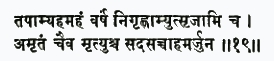 तपाम्यहमहं वर्षं निगृह्णाम्युत्सृजामि च ।
अमृतं चैव मृत्युश्च सदसच्चाहमर्जुन ॥१९॥